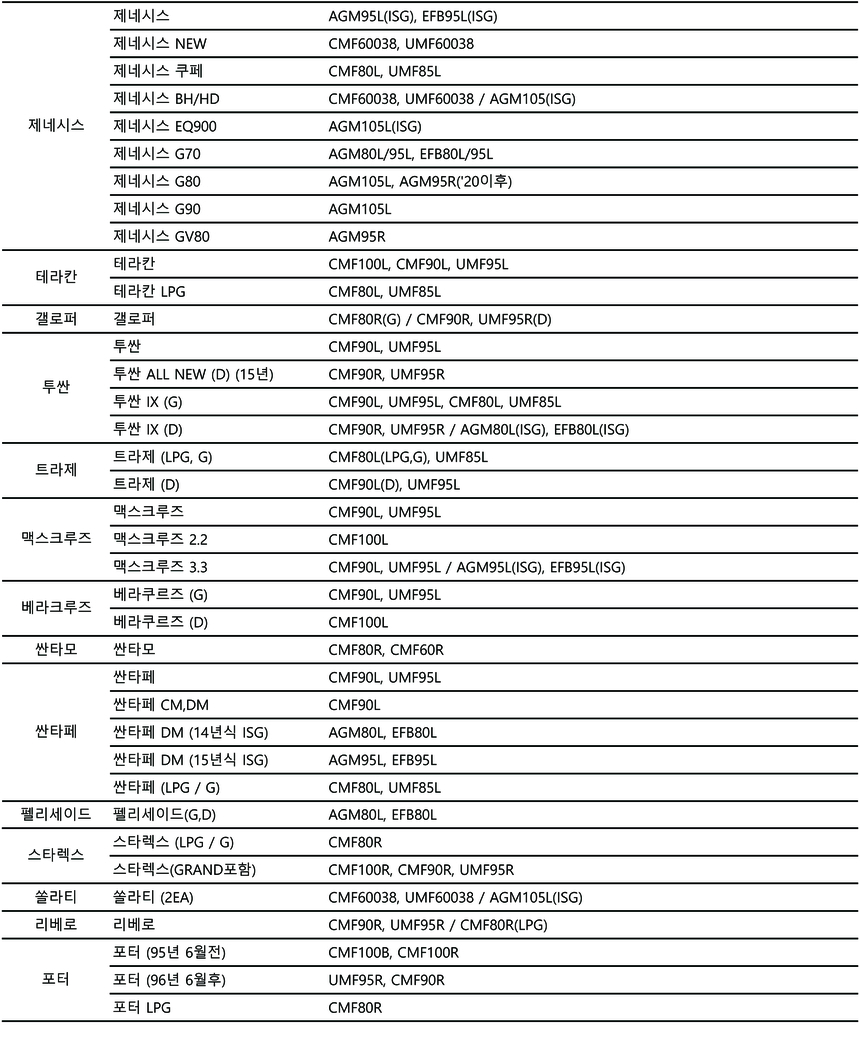 | | | |
|---|---|---|
| 제네시스 | 제네시스 | AGM95L(ISG), EFB95L(ISG) |
| | 제네시스 NEW | CMF60038, UMF60038 |
| | 제네시스 쿠페 | CMF80L, UMF85L |
| | 제네시스 BH/HD | CMF60038, UMF60038 / AGM105(ISG) |
| | 제네시스 EQ900 | AGM105L(ISG) |
| | 제네시스 G70 | AGM80L/95L, EFB80L/95L |
| | 제네시스 G80 | AGM105L, AGM95R('20이후) |
| | 제네시스 G90 | AGM105L |
| | 제네시스 GV80 | AGM95R |
| 테라칸 | 테라칸 | CMF100L, CMF90L, UMF95L |
| | 테라칸 LPG | CMF80L, UMF85L |
| 갤로퍼 | 갤로퍼 | CMF80R(G) / CMF90R, UMF95R(D) |
| 투싼 | 투싼 | CMF90L, UMF95L |
| | 투싼 ALL NEW (D) (15년) | CMF90R, UMF95R |
| | 투싼 IX (G) | CMF90L, UMF95L, CMF80L, UMF85L |
| | 투싼 IX (D) | CMF90R, UMF95R / AGM80L(ISG), EFB80L(ISG) |
| 트라제 | 트라제 (LPG, G) | CMF80L(LPG,G), UMF85L |
| | 트라제 (D) | CMF90L(D), UMF95L |
| 맥스크루즈 | 맥스크루즈 | CMF90L, UMF95L |
| | 맥스크루즈 2.2 | CMF100L |
| | 맥스크루즈 3.3 | CMF90L, UMF95L / AGM95L(ISG), EFB95L(ISG) |
| 베라크루즈 | 베라쿠르즈 (G) | CMF90L, UMF95L |
| | 베라쿠르즈 (D) | CMF100L |
| 싼타모 | 싼타모 | CMF80R, CMF60R |
| 싼타페 | 싼타페 | CMF90L, UMF95L |
| | 싼타페 CM,DM | CMF90L |
| | 싼타페 DM (14년식 ISG) | AGM80L, EFB80L |
| | 싼타페 DM (15년식 ISG) | AGM95L, EFB95L |
| | 싼타페 (LPG / G) | CMF80L, UMF85L |
| 펠리세이드 | 펠리세이드(G,D) | AGM80L, EFB80L |
| 스타렉스 | 스타렉스 (LPG / G) | CMF80R |
| | 스타렉스(GRAND포함) | CMF100R, CMF90R, UMF95R |
| 쏠라티 | 쏠라티 (2EA) | CMF60038, UMF60038 / AGM105L(ISG) |
| 리베로 | 리베로 | CMF90R, UMF95R / CMF80R(LPG) |
| 포터 | 포터 (95년 6월전) | CMF100B, CMF100R |
| | 포터 (96년 6월후) | UMF95R, CMF90R |
| | 포터 LPG | CMF80R |